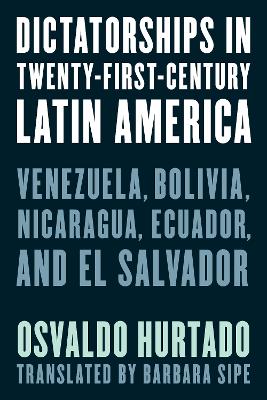 DICTATORSHIPS IN TWENTY-FIRST-CENTURY LATIN AMERICA

VENEZUELA, BOLIVIA, NICARAGUA, ECUADOR, AND EL SALVADOR

OSVALDO HURTADO
TRANSLATED BY BARBARA SIPE